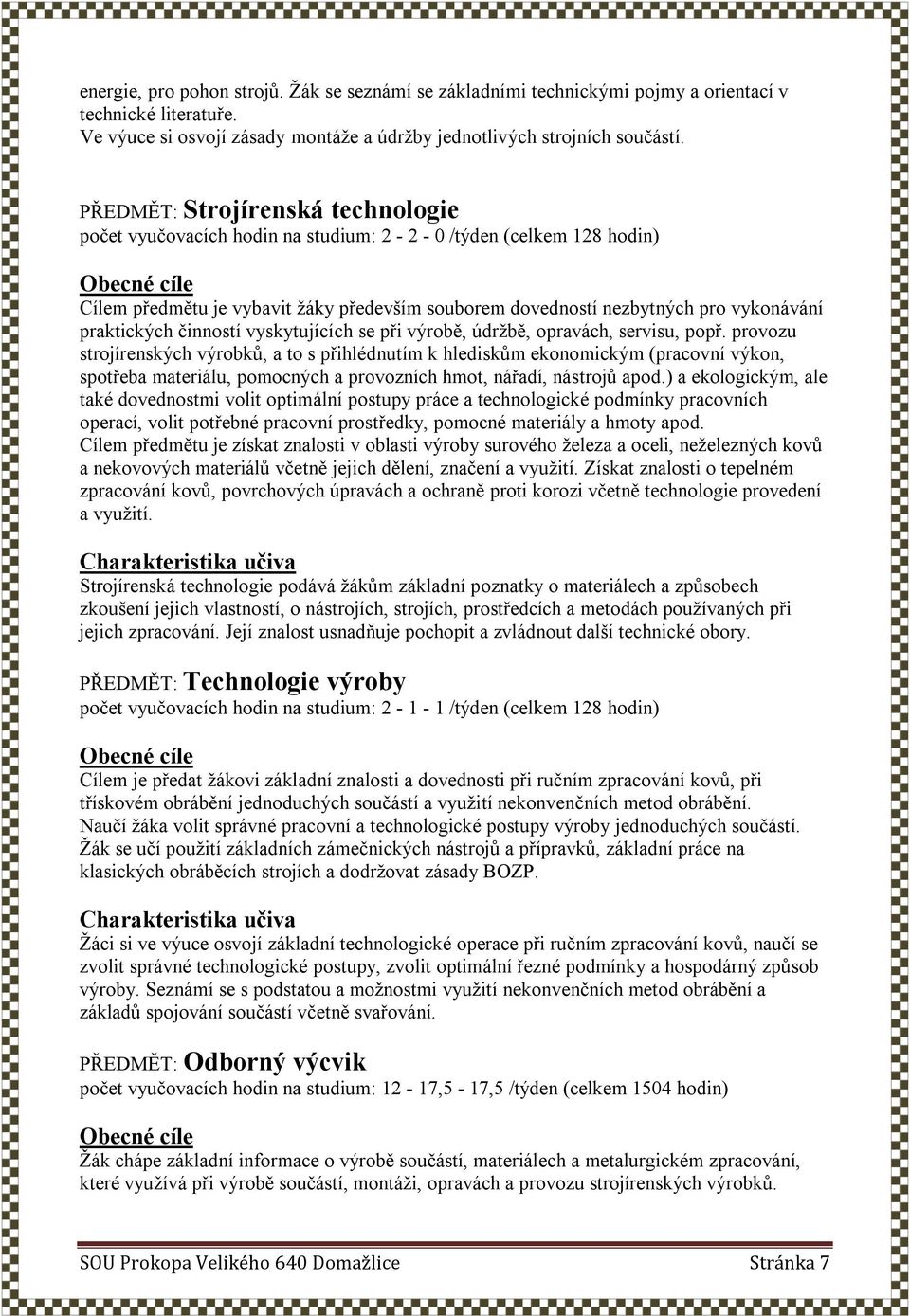 energie, pro pohon strojů. Žák se seznámí se základními technickými pojmy a orientací v technické literatuře.
Ve výuce si osvojí zásady montáže a údržby jednotlivých strojních součástí.

PŘEDMĚT: Strojírenská technologie
počet vyučovacích hodin na studium: 2 - 2 - 0 /týden (celkem 128 hodin)

Obecné cíle
Cílem předmětu je vybavit žáky především souborem dovedností nezbytných pro vykonávání praktických činností vyskytujících se při výrobě, údržbě, opravách, servisu, popř. provozu strojírenských výrobků, a to s přihlédnutím k hlediskům ekonomickým (pracovní výkon, spotřeba materiálu, pomocných a provozních hmot, nářadí, nástrojů apod.) a ekologickým, ale také dovednostmi volit optimální postupy práce a technologické podmínky pracovních operací, volit potřebné pracovní prostředky, pomocné materiály a hmoty apod.
Cílem předmětu je získat znalosti v oblasti výroby surového železa a oceli, neželezných kovů a nekovových materiálů včetně jejich dělení, značení a využití. Získat znalosti o tepelném zpracování kovů, povrchových úpravách a ochraně proti korozi včetně technologie provedení a využití.

Charakteristika učiva
Strojírenská technologie podává žákům základní poznatky o materiálech a způsobech zkoušení jejich vlastností, o nástrojích, strojích, prostředcích a metodách používaných při jejich zpracování. Její znalost usnadňuje pochopit a zvládnout další technické obory.

PŘEDMĚT: Technologie výroby
počet vyučovacích hodin na studium: 2 - 1 - 1 /týden (celkem 128 hodin)

Obecné cíle
Cílem je předat žákovi základní znalosti a dovednosti při ručním zpracování kovů, při třískovém obrábění jednoduchých součástí a využití nekonvenčních metod obrábění.
Naučí žáka volit správné pracovní a technologické postupy výroby jednoduchých součástí.
Žák se učí použití základních zámečnických nástrojů a přípravků, základní práce na klasických obráběcích strojích a dodržovat zásady BOZP.

Charakteristika učiva
Žáci si ve výuce osvojí základní technologické operace při ručním zpracování kovů, naučí se zvolit správné technologické postupy, zvolit optimální řezné podmínky a hospodárný způsob výroby. Seznámí se s podstatou a možnostmi využití nekonvenčních metod obrábění a základů spojování součástí včetně svařování.

PŘEDMĚT: Odborný výcvik
počet vyučovacích hodin na studium: 12 - 17,5 - 17,5 /týden (celkem 1504 hodin)

Obecné cíle
Žák chápe základní informace o výrobě součástí, materiálech a metalurgickém zpracování, které využívá při výrobě součástí, montáži, opravách a provozu strojírenských výrobků.

SOU Prokopa Velikého 640 Domažlice Stránka 7